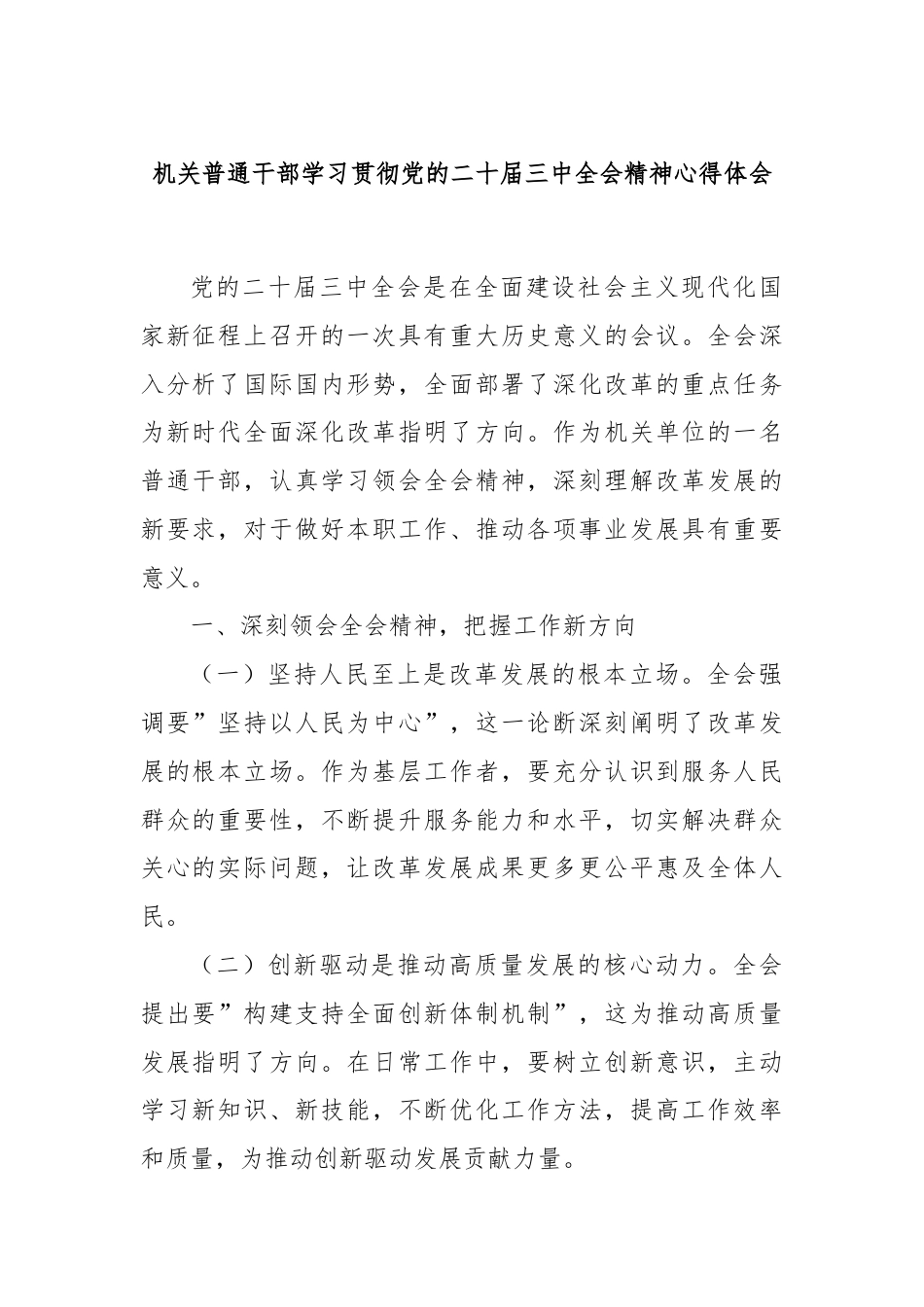 机关普通干部学习贯彻党的二十届三中全会精神心得体会

党的二十届三中全会是在全面建设社会主义现代化国家新征程上召开的一次具有重大历史意义的会议。全会深入分析了国际国内形势，全面部署了深化改革的重点任务为新时代全面深化改革指明了方向。作为机关单位的一名普通干部，认真学习领会全会精神，深刻理解改革发展的新要求，对于做好本职工作、推动各项事业发展具有重要意义。

一、深刻领会全会精神，把握工作新方向

（一）坚持人民至上是改革发展的根本立场。全会强调要”坚持以人民为中心”，这一论断深刻阐明了改革发展的根本立场。作为基层工作者，要充分认识到服务人民群众的重要性，不断提升服务能力和水平，切实解决群众关心的实际问题，让改革发展成果更多更公平惠及全体人民。

（二）创新驱动是推动高质量发展的核心动力。全会提出要”构建支持全面创新体制机制”，这为推动高质量发展指明了方向。在日常工作中，要树立创新意识，主动学习新知识、新技能，不断优化工作方法，提高工作效率和质量，为推动创新驱动发展贡献力量。